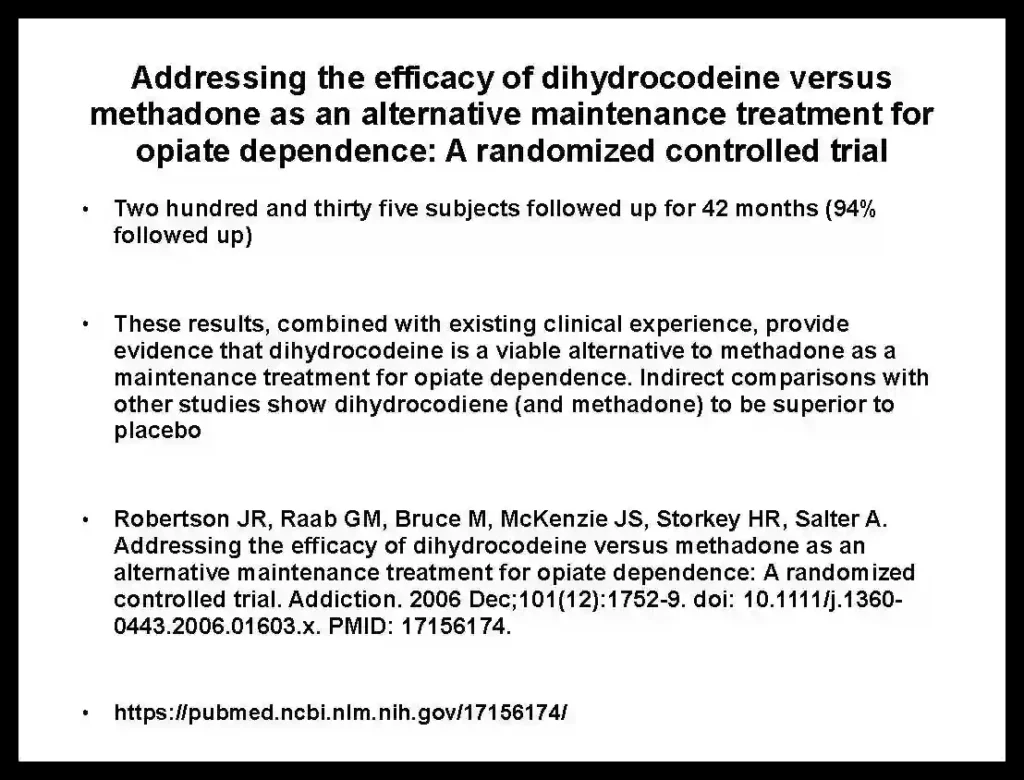 Addressing the efficacy of dihydrocodeine versus methadone as an alternative maintenance treatment for opiate dependence: A randomized controlled trial

• Two hundred and thirty five subjects followed up for 42 months (94% followed up)

• These results, combined with existing clinical experience, provide evidence that dihydrocodeine is a viable alternative to methadone as a maintenance treatment for opiate dependence. Indirect comparisons with other studies show dihydrocodiene (and methadone) to be superior to placebo

• Robertson JR, Raab GM, Bruce M, McKenzie JS, Storkey HR, Salter A. Addressing the efficacy of dihydrocodeine versus methadone as an alternative maintenance treatment for opiate dependence: A randomized controlled trial. Addiction. 2006 Dec;101(12):1752-9. doi: 10.1111/j.1360-0443.2006.01603.x. PMID: 17156174.

• https://pubmed.ncbi.nlm.nih.gov/17156174/